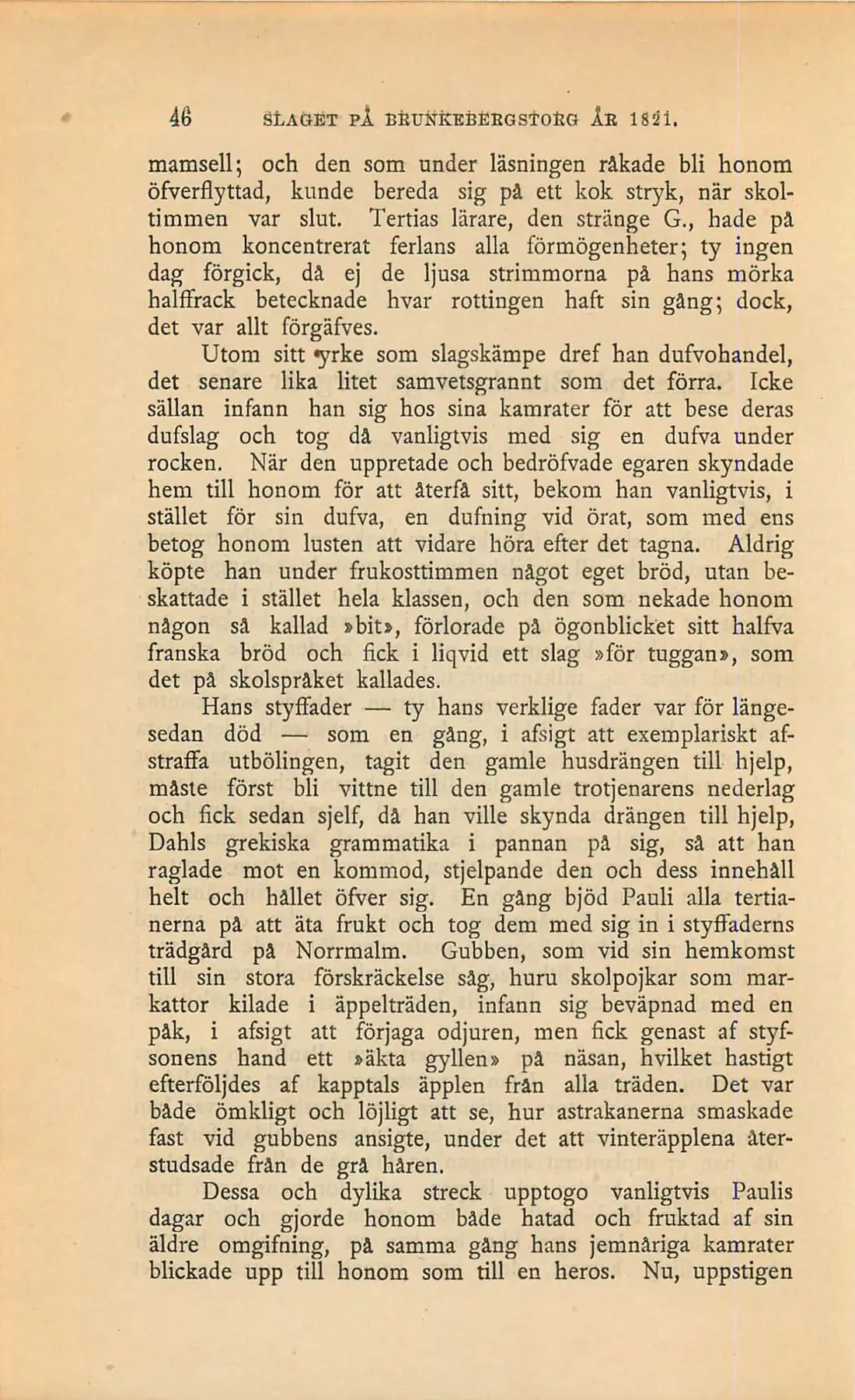 46 SLAGET PÅ BRUNKEBERGSTORG ÅR 1821.

mamsell; och den som under läsningen råkade bli honom öfverflyttad, kunde bereda sig på ett kok stryk, när skoltimmen var slut. Tertias lärare, den stränge G., hade på honom koncentrerat ferlans alla förmögenheter; ty ingen dag förgick, då ej de ljusa strimmorna på hans mörka halffrack betecknade hvar rottingen haft sin gång; dock, det var allt förgäfves.

Utom sitt yrke som slagskämpe dref han dufvohandel, det senare lika litet samvetsgrannt som det förra. Icke sällan infann han sig hos sina kamrater för att bese deras dufslag och tog då vanligtvis med sig en dufva under rocken. När den uppretade och bedröfvade egaren skyndade hem till honom för att återfå sitt, bekom han vanligtvis, i stället för sin dufva, en dufning vid örat, som med ens betog honom lusten att vidare höra efter det tagna. Aldrig köpte han under frukosttimmen något eget bröd, utan beskattade i stället hela klassen, och den som nekade honom någon så kallad »bit», förlorade på ögonblicket sitt halfva franska bröd och fick i liqvid ett slag »för tuggan», som det på skolspråket kallades.

Hans styffader — ty hans verklige fader var för längesedan död — som en gång, i afsigt att exemplariskt afstraffa utbölingen, tagit den gamle husdrängen till hjelp, måste först bli vittne till den gamle trotjenarens nederlag och fick sedan sjelf, då han ville skynda drängen till hjelp, Dahls grekiska grammatika i pannan på sig, så att han raglade mot en kommod, stjelpande den och dess innehåll helt och hållet öfver sig. En gång bjöd Pauli alla tertianerna på att äta frukt och tog dem med sig in i styffaderns trädgård på Norrmalm. Gubben, som vid sin hemkomst till sin stora förskräckelse såg, huru skolpojkar som markattor kilade i äppelträden, infann sig beväpnad med en påk, i afsigt att förjaga odjuren, men fick genast af styfsonens hand ett »äkta gyllen» på näsan, hvilket hastigt efterföljdes af kapptals äpplen från alla träden. Det var både ömkligt och löjligt att se, hur astrakanerna smaskade fast vid gubbens ansigte, under det att vinteräpplena återstudsade från de grå håren.

Dessa och dylika streck upptogo vanligtvis Paulis dagar och gjorde honom både hatad och fruktad af sin äldre omgifning, på samma gång hans jemnåriga kamrater blickade upp till honom som till en heros. Nu, uppstigen